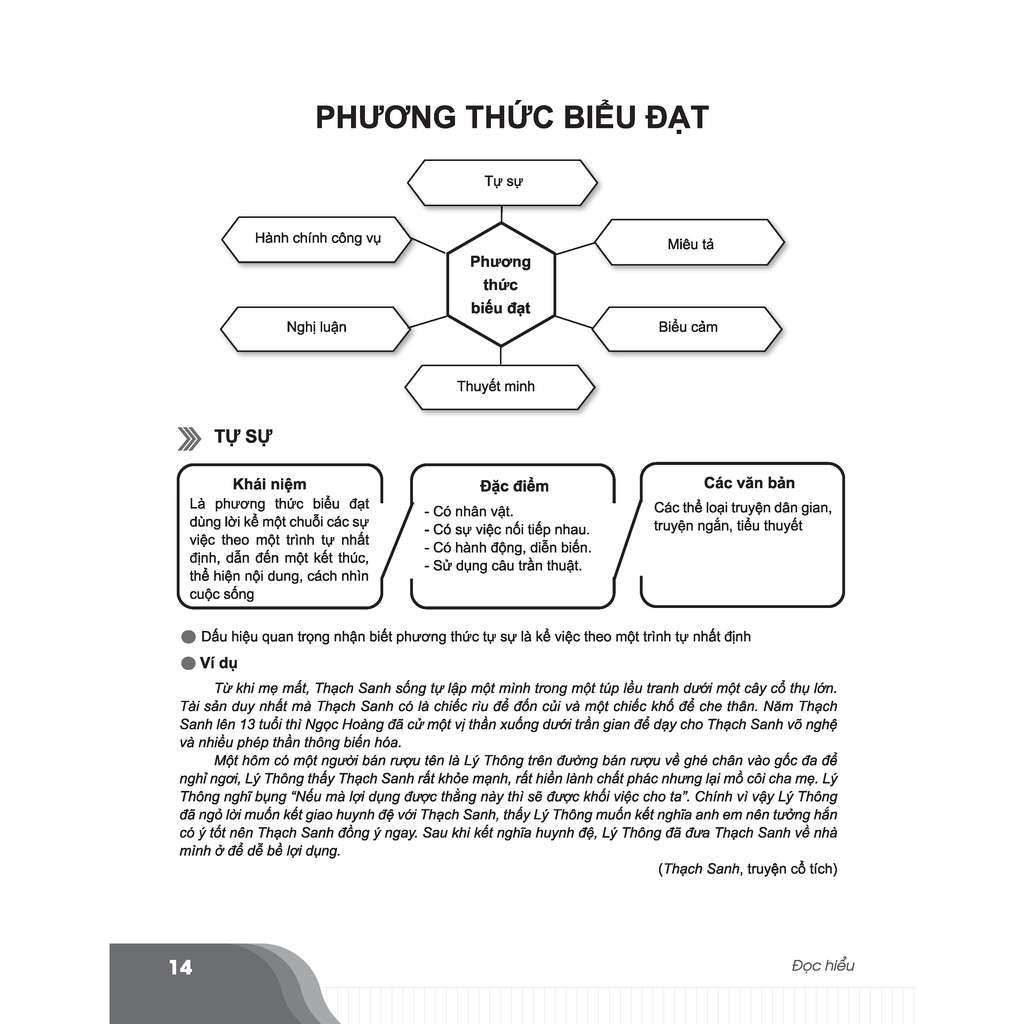 PHƯƠNG THỨC BIỂU ĐẠT

Tự sự

Hành chính công vụ

Miêu tả

Phương thức biểu đạt

Nghị luận

Biểu cảm

Thuyết minh

TỰ SỰ

Khái niệm
Là phương thức biểu đạt dùng lời kể một chuỗi các sự việc theo một trình tự nhất định, dẫn đến một kết thúc, thể hiện nội dung, cách nhìn cuộc sống

Đặc điểm
- Có nhân vật.
- Có sự việc nối tiếp nhau.
- Có hành động, diễn biến.
- Sử dụng câu trần thuật.

Các văn bản
Các thể loại truyện dân gian, truyện ngắn, tiểu thuyết

Dấu hiệu quan trọng nhận biết phương thức tự sự là kể việc theo một trình tự nhất định

Ví dụ

Từ khi mẹ mất, Thạch Sanh sống tự lập một mình trong một túp lều tranh dưới một cây cổ thụ lớn. Tài sản duy nhất mà Thạch Sanh có là chiếc rìu để đốn củi và một chiếc khố để che thân. Năm Thạch Sanh lên 13 tuổi thì Ngọc Hoàng đã cử một vị thần xuống dưới trần gian để dạy cho Thạch Sanh võ nghệ và nhiều phép thần thông biến hóa.

Một hôm có một người bán rượu tên là Lý Thông trên đường bán rượu về ghé chân vào gốc đa để nghỉ ngơi, Lý Thông thấy Thạch Sanh rất khỏe mạnh, rất hiền lành chất phác nhưng lại mồ côi cha mẹ. Lý Thông nghĩ bụng "Nếu mà lợi dụng được thằng này thì sẽ được khối việc cho ta". Chính vì vậy Lý Thông đã ngỏ lời muốn kết giao huynh đệ với Thạch Sanh, thấy Lý Thông muốn kết nghĩa anh em nên tưởng hắn có ý tốt nên Thạch Sanh đồng ý ngay. Sau khi kết nghĩa huynh đệ, Lý Thông đã đưa Thạch Sanh về nhà mình ở để dễ bề lợi dụng.

(Thạch Sanh, truyện cổ tích)

14

Đọc hiểu